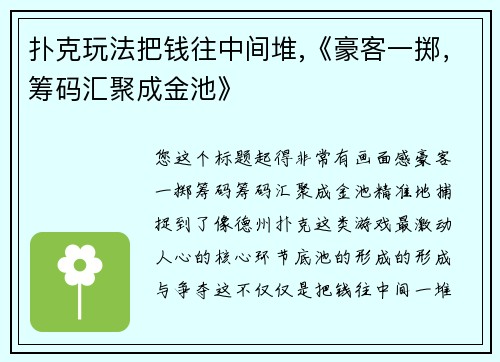 扑克玩法把钱往中间堆,《豪客一掷,筹码汇聚成金池》

您这个标题起得非常有画面感豪客一掷筹码筹码汇聚成金池精准地捕捉到了像德州扑克这类游戏最激动人心的核心环节底池的形成的形成与争夺这不仅仅是把钱往中间一堆